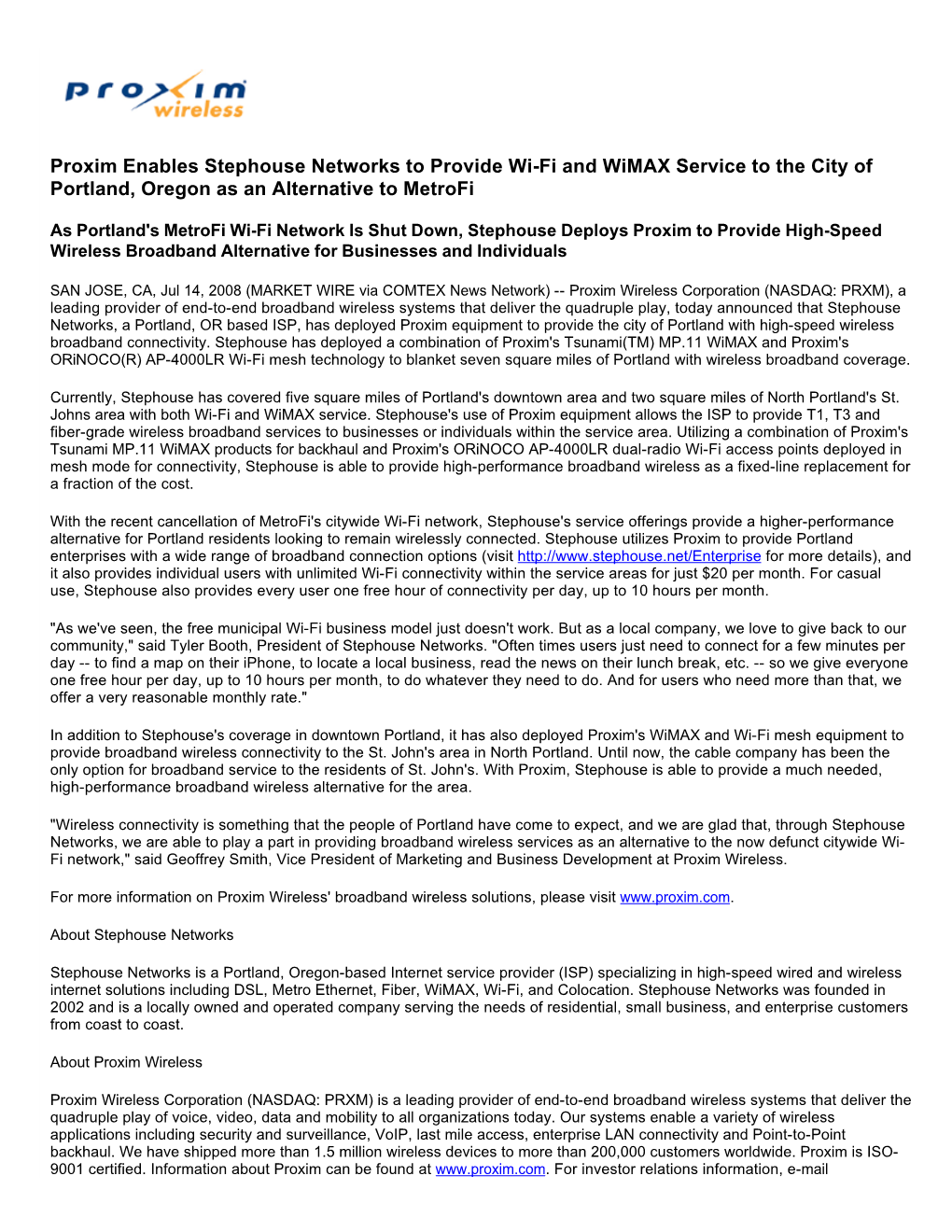 proxim wireless

Proxim Enables Stephouse Networks to Provide Wi-Fi and WiMAX Service to the City of Portland, Oregon as an Alternative to MetroFi

As Portland's MetroFi Wi-Fi Network Is Shut Down, Stephouse Deploys Proxim to Provide High-Speed Wireless Broadband Alternative for Businesses and Individuals

SAN JOSE, CA, Jul 14, 2008 (MARKET WIRE via COMTEX News Network) -- Proxim Wireless Corporation (NASDAQ: PRXM), a leading provider of end-to-end broadband wireless systems that deliver the quadruple play, today announced that Stephouse Networks, a Portland, OR based ISP, has deployed Proxim equipment to provide the city of Portland with high-speed wireless broadband connectivity. Stephouse has deployed a combination of Proxim's Tsunami(TM) MP.11 WiMAX and Proxim's ORiNOCO(R) AP-4000LR Wi-Fi mesh technology to blanket seven square miles of Portland with wireless broadband coverage.

Currently, Stephouse has covered five square miles of Portland's downtown area and two square miles of North Portland's St. Johns area with both Wi-Fi and WiMAX service. Stephouse's use of Proxim equipment allows the ISP to provide T1, T3 and fiber-grade wireless broadband services to businesses or individuals within the service area. Utilizing a combination of Proxim's Tsunami MP.11 WiMAX products for backhaul and Proxim's ORiNOCO AP-4000LR dual-radio Wi-Fi access points deployed in mesh mode for connectivity, Stephouse is able to provide high-performance broadband wireless as a fixed-line replacement for a fraction of the cost.

With the recent cancellation of MetroFi's citywide Wi-Fi network, Stephouse's service offerings provide a higher-performance alternative for Portland residents looking to remain wirelessly connected. Stephouse utilizes Proxim to provide Portland enterprises with a wide range of broadband connection options (visit http://www.stephouse.net/Enterprise for more details), and it also provides individual users with unlimited Wi-Fi connectivity within the service areas for just $20 per month. For casual use, Stephouse also provides every user one free hour of connectivity per day, up to 10 hours per month.

"As we've seen, the free municipal Wi-Fi business model just doesn't work. But as a local company, we love to give back to our community," said Tyler Booth, President of Stephouse Networks. "Often times users just need to connect for a few minutes per day -- to find a map on their iPhone, to locate a local business, read the news on their lunch break, etc. -- so we give everyone one free hour per day, up to 10 hours per month, to do whatever they need to do. And for users who need more than that, we offer a very reasonable monthly rate."

In addition to Stephouse's coverage in downtown Portland, it has also deployed Proxim's WiMAX and Wi-Fi mesh equipment to provide broadband wireless connectivity to the St. John's area in North Portland. Until now, the cable company has been the only option for broadband service to the residents of St. John's. With Proxim, Stephouse is able to provide a much needed, high-performance broadband wireless alternative for the area.

"Wireless connectivity is something that the people of Portland have come to expect, and we are glad that, through Stephouse Networks, we are able to play a part in providing broadband wireless services as an alternative to the now defunct citywide Wi-Fi network," said Geoffrey Smith, Vice President of Marketing and Business Development at Proxim Wireless.

For more information on Proxim Wireless' broadband wireless solutions, please visit www.proxim.com.

About Stephouse Networks

Stephouse Networks is a Portland, Oregon-based Internet service provider (ISP) specializing in high-speed wired and wireless internet solutions including DSL, Metro Ethernet, Fiber, WiMAX, Wi-Fi, and Colocation. Stephouse Networks was founded in 2002 and is a locally owned and operated company serving the needs of residential, small business, and enterprise customers from coast to coast.

About Proxim Wireless

Proxim Wireless Corporation (NASDAQ: PRXM) is a leading provider of end-to-end broadband wireless systems that deliver the quadruple play of voice, video, data and mobility to all organizations today. Our systems enable a variety of wireless applications including security and surveillance, VoIP, last mile access, enterprise LAN connectivity and Point-to-Point backhaul. We have shipped more than 1.5 million wireless devices to more than 200,000 customers worldwide. Proxim is ISO-9001 certified. Information about Proxim can be found at www.proxim.com. For investor relations information, e-mail